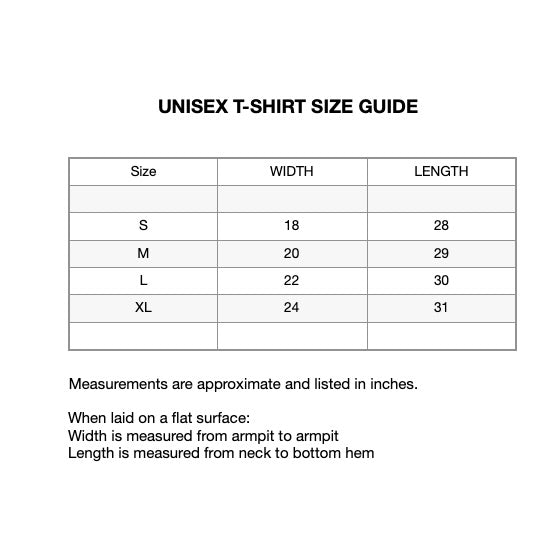 UNISEX T-SHIRT SIZE GUIDE

| Size | WIDTH | LENGTH |
|---|---|---|
| | | |
| S | 18 | 28 |
| M | 20 | 29 |
| L | 22 | 30 |
| XL | 24 | 31 |
| | | |

Measurements are approximate and listed in inches.

When laid on a flat surface:
Width is measured from armpit to armpit
Length is measured from neck to bottom hem